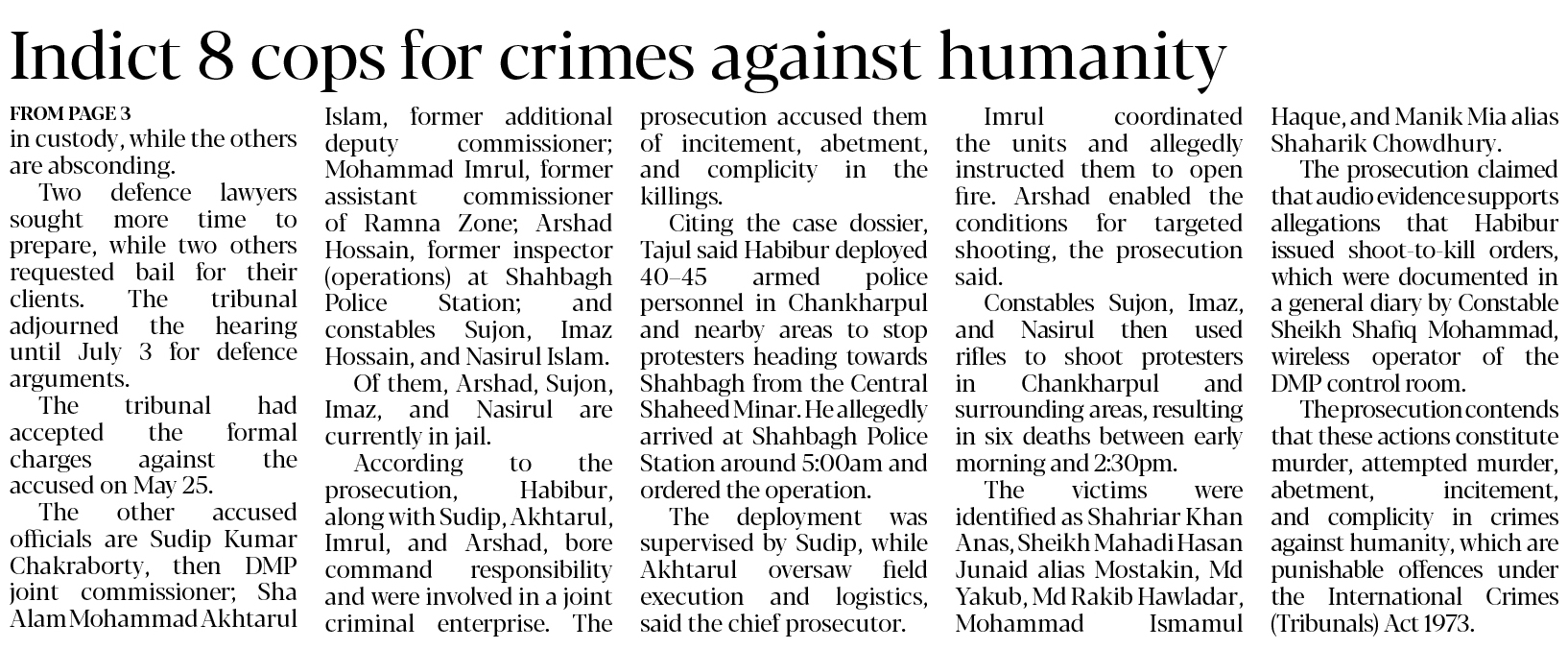 Indict 8 cops for crimes against humanity

FROM PAGE 3
in custody, while the others are absconding.

Two defence lawyers sought more time to prepare, while two others requested bail for their clients. The tribunal adjourned the hearing until July 3 for defence arguments.

The tribunal had accepted the formal charges against the accused on May 25.

The other accused officials are Sudip Kumar Chakraborty, then DMP joint commissioner; Sha Alam Mohammad Akhtarul Islam, former additional deputy commissioner; Mohammad Imrul, former assistant commissioner of Ramna Zone; Arshad Hossain, former inspector (operations) at Shahbagh Police Station; and constables Sujon, Imaz Hossain, and Nasirul Islam.

Of them, Arshad, Sujon, Imaz, and Nasirul are currently in jail.

According to the prosecution, Habibur, along with Sudip, Akhtarul, Imrul, and Arshad, bore command responsibility and were involved in a joint criminal enterprise. The prosecution accused them of incitement, abetment, and complicity in the killings.

Citing the case dossier, Tajul said Habibur deployed 40–45 armed police personnel in Chankharpul and nearby areas to stop protesters heading towards Shahbagh from the Central Shaheed Minar. He allegedly arrived at Shahbagh Police Station around 5:00am and ordered the operation.

The deployment was supervised by Sudip, while Akhtarul oversaw field execution and logistics, said the chief prosecutor.

Imrul coordinated the units and allegedly instructed them to open fire. Arshad enabled the conditions for targeted shooting, the prosecution said.

Constables Sujon, Imaz, and Nasirul then used rifles to shoot protesters in Chankharpul and surrounding areas, resulting in six deaths between early morning and 2:30pm.

The victims were identified as Shahriar Khan Anas, Sheikh Mahadi Hasan Junaid alias Mostakin, Md Yakub, Md Rakib Hawladar, Mohammad Ismamul Haque, and Manik Mia alias Shaharik Chowdhury.

The prosecution claimed that audio evidence supports allegations that Habibur issued shoot-to-kill orders, which were documented in a general diary by Constable Sheikh Shafiq Mohammad, wireless operator of the DMP control room.

The prosecution contends that these actions constitute murder, attempted murder, abetment, incitement, and complicity in crimes against humanity, which are punishable offences under the International Crimes (Tribunals) Act 1973.